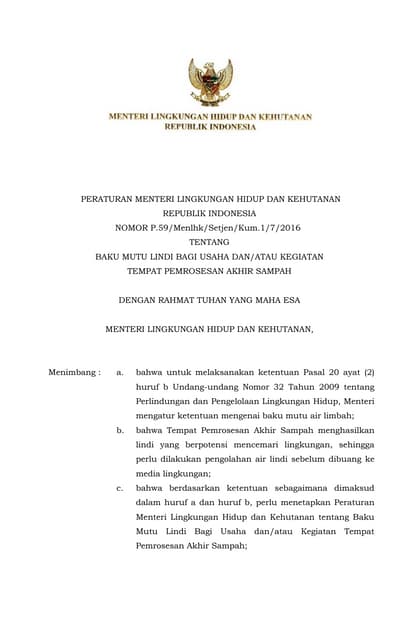 MENTERI LINGKUNGAN HIDUP DAN KEHUTANAN
REPUBLIK INDONESIA

PERATURAN MENTERI LINGKUNGAN HIDUP DAN KEHUTANAN
REPUBLIK INDONESIA
NOMOR P.59/Menlhk/Setjen/Kum.1/7/2016
TENTANG
BAKU MUTU LINDI BAGI USAHA DAN/ATAU KEGIATAN
TEMPAT PEMROSESAN AKHIR SAMPAH

DENGAN RAHMAT TUHAN YANG MAHA ESA

MENTERI LINGKUNGAN HIDUP DAN KEHUTANAN,

Menimbang : a. bahwa untuk melaksanakan ketentuan Pasal 20 ayat (2) huruf b Undang-undang Nomor 32 Tahun 2009 tentang Perlindungan dan Pengelolaan Lingkungan Hidup, Menteri mengatur ketentuan mengenai baku mutu air limbah;

b. bahwa Tempat Pemrosesan Akhir Sampah menghasilkan lindi yang berpotensi mencemari lingkungan, sehingga perlu dilakukan pengolahan air lindi sebelum dibuang ke media lingkungan;

c. bahwa berdasarkan ketentuan sebagaimana dimaksud dalam huruf a dan huruf b, perlu menetapkan Peraturan Menteri Lingkungan Hidup dan Kehutanan tentang Baku Mutu Lindi Bagi Usaha dan/atau Kegiatan Tempat Pemrosesan Akhir Sampah;